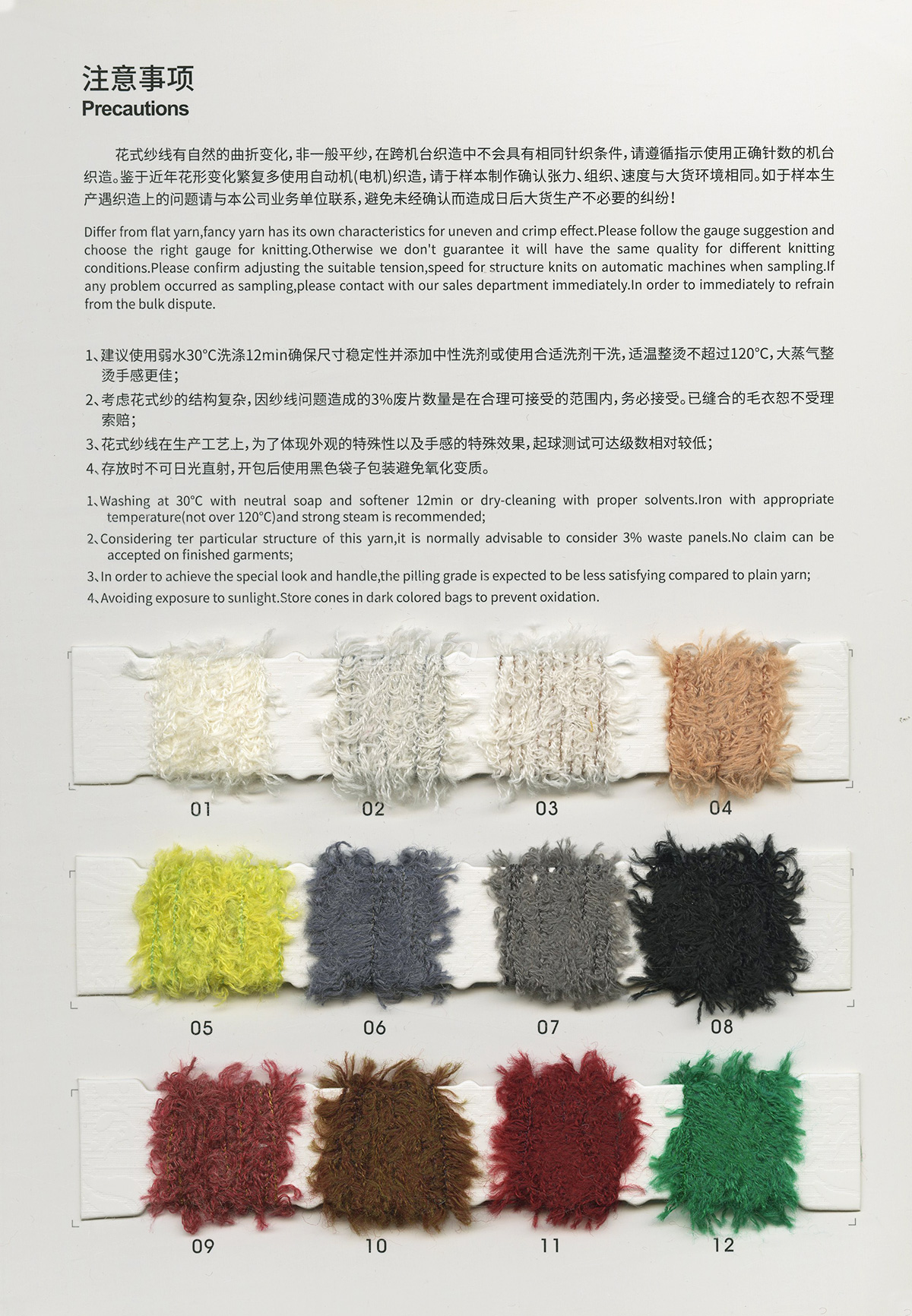 注意事项
Precautions

花式纱线有自然的曲折变化，非一般平纱，在跨机台织造中不会具有相同针织条件，请遵循指示使用正确针数的机台织造。鉴于近年花形变化繁复多使用自动机(电机)织造，请于样本制作确认张力、组织、速度与大货环境相同。如于样本生产遇织造上的问题请与本公司业务单位联系，避免未经确认而造成日后大货生产不必要的纠纷！

Differ from flat yarn,fancy yarn has its own characteristics for uneven and crimp effect.Please follow the gauge suggestion and choose the right gauge for knitting.Otherwise we don't guarantee it will have the same quality for different knitting conditions.Please confirm adjusting the suitable tension,speed for structure knits on automatic machines when sampling.If any problem occurred as sampling,please contact with our sales department immediately.In order to immediately to refrain from the bulk dispute.

1、建议使用弱水30°C洗涤12min确保尺寸稳定性并添加中性洗剂或使用合适洗剂干洗，适温整烫不超过120°C，大蒸气整烫手感更佳；
2、考虑花式纱的结构复杂，因纱线问题造成的3%废片数量是在合理可接受的范围内，务必接受。已缝合的毛衣恕不受理索赔；
3、花式纱线在生产工艺上，为了体现外观的特殊性以及手感的特殊效果，起球测试可达级数相对较低；
4、存放时不可日光直射，开包后使用黑色袋子包装避免氧化变质。

1、Washing at 30°C with neutral soap and softener 12min or dry-cleaning with proper solvents.Iron with appropriate temperature(not over 120°C)and strong steam is recommended;
2、Considering ter particular structure of this yarn,it is normally advisable to consider 3% waste panels.No claim can be accepted on finished garments;
3、In order to achieve the special look and handle,the pilling grade is expected to be less satisfying compared to plain yarn;
4、Avoiding exposure to sunlight.Store cones in dark colored bags to prevent oxidation.

01 02 03 04

05 06 07 08

09 10 11 12